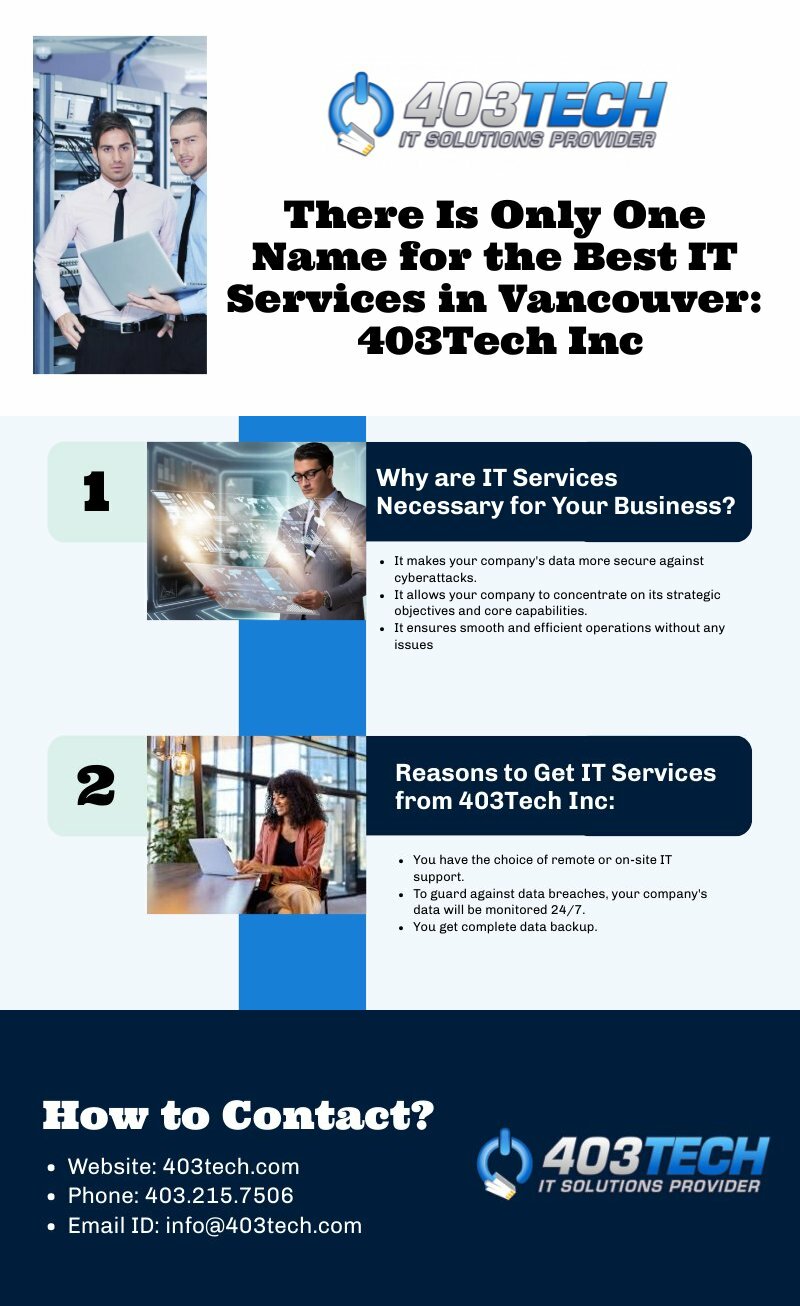 403TECH
IT SOLUTIONS PROVIDER

There Is Only One Name for the Best IT Services in Vancouver: 403Tech Inc

1

Why are IT Services Necessary for Your Business?

- It makes your company's data more secure against cyberattacks.
- It allows your company to concentrate on its strategic objectives and core capabilities.
- It ensures smooth and efficient operations without any issues

2

Reasons to Get IT Services from 403Tech Inc:

- You have the choice of remote or on-site IT support.
- To guard against data breaches, your company's data will be monitored 24/7.
- You get complete data backup.

How to Contact?

- Website: 403tech.com
- Phone: 403.215.7506
- Email ID: info@403tech.com

403TECH
IT SOLUTIONS PROVIDER